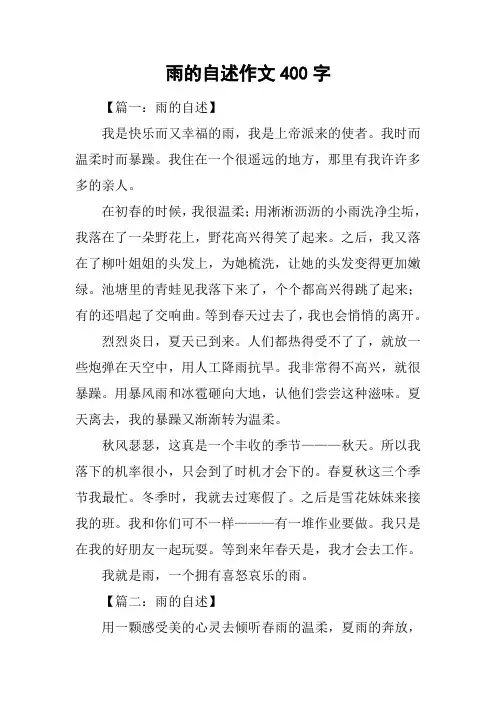 雨的自述作文 400 字

【篇一：雨的自述】

我是快乐而又幸福的雨，我是上帝派来的使者。我时而温柔时而暴躁。我住在一个很遥远的地方，那里有我许许多多的亲人。

在初春的时候，我很温柔；用淅淅沥沥的小雨洗净尘垢，我落在了一朵野花上，野花高兴得笑了起来。之后，我又落在了柳叶姐姐的头发上，为她梳洗，让她的头发变得更加嫩绿。池塘里的青蛙见我落下来了，个个都高兴得跳了起来；有的还唱起了交响曲。等到春天过去了，我也会悄悄的离开。

烈烈炎日，夏天已到来。人们都热得受不了了，就放一些炮弹在天空中，用人工降雨抗旱。我非常得不高兴，就很暴躁。用暴风雨和冰雹砸向大地，认他们尝尝这种滋味。夏天离去，我的暴躁又渐渐转为温柔。

秋风瑟瑟，这真是一个丰收的季节———秋天。所以我落下的机率很小，只会到了时机才会下的。春夏秋这三个季节我最忙。冬季时，我就去过寒假了。之后是雪花妹妹来接我的班。我和你们可不一样———有一堆作业要做。我只是在我的好朋友一起玩耍。等到来年春天是，我才会去工作。

我就是雨，一个拥有喜怒哀乐的雨。

【篇二：雨的自述】

用一颗感受美的心灵去倾听春雨的温柔，夏雨的奔放，